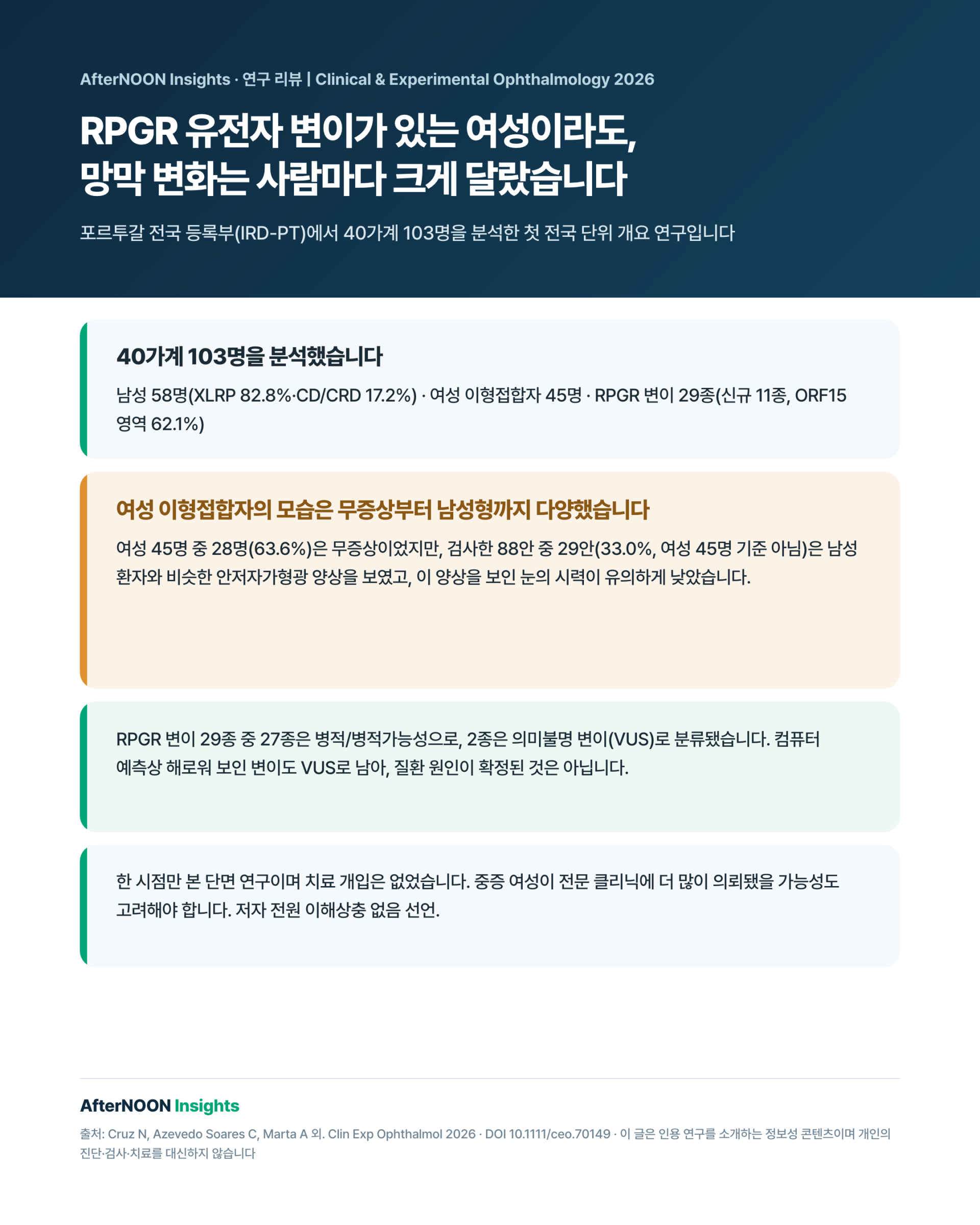 AfterNOON Insights · 연구 리뷰 | Clinical & Experimental Ophthalmology 2026

RPGR 유전자 변이가 있는 여성이라도, 망막 변화는 사람마다 크게 달랐습니다

포르투갈 전국 등록부(IRD-PT)에서 40가계 103명을 분석한 첫 전국 단위 개요 연구입니다

40가계 103명을 분석했습니다

남성 58명(XLRP 82.8%·CD/CRD 17.2%) · 여성 이형접합자 45명 · RPGR 변이 29종(신규 11종, ORF15 영역 62.1%)

여성 이형접합자의 모습은 무증상부터 남성형까지 다양했습니다

여성 45명 중 28명(63.6%)은 무증상이었지만, 검사한 88안 중 29안(33.0%, 여성 45명 기준 아님)은 남성 환자와 비슷한 안저자가형광 양상을 보였고, 이 양상을 보인 눈의 시력이 유의하게 낮았습니다.

RPGR 변이 29종 중 27종은 병적/병적가능성으로, 2종은 의미불명 변이(VUS)로 분류됐습니다. 컴퓨터 예측상 해로워 보인 변이도 VUS로 남아, 질환 원인이 확정된 것은 아닙니다.

한 시점만 본 단면 연구이며 치료 개입은 없었습니다. 중증 여성이 전문 클리닉에 더 많이 의뢰됐을 가능성도 고려해야 합니다. 저자 전원 이해상충 없음 선언.

AfterNOON Insights

출처: Cruz N, Azevedo Soares C, Marta A 외. Clin Exp Ophthalmol 2026 · DOI 10.1111/ceo.70149 · 이 글은 인용 연구를 소개하는 정보성 콘텐츠이며 개인의 진단·검사·치료를 대신하지 않습니다